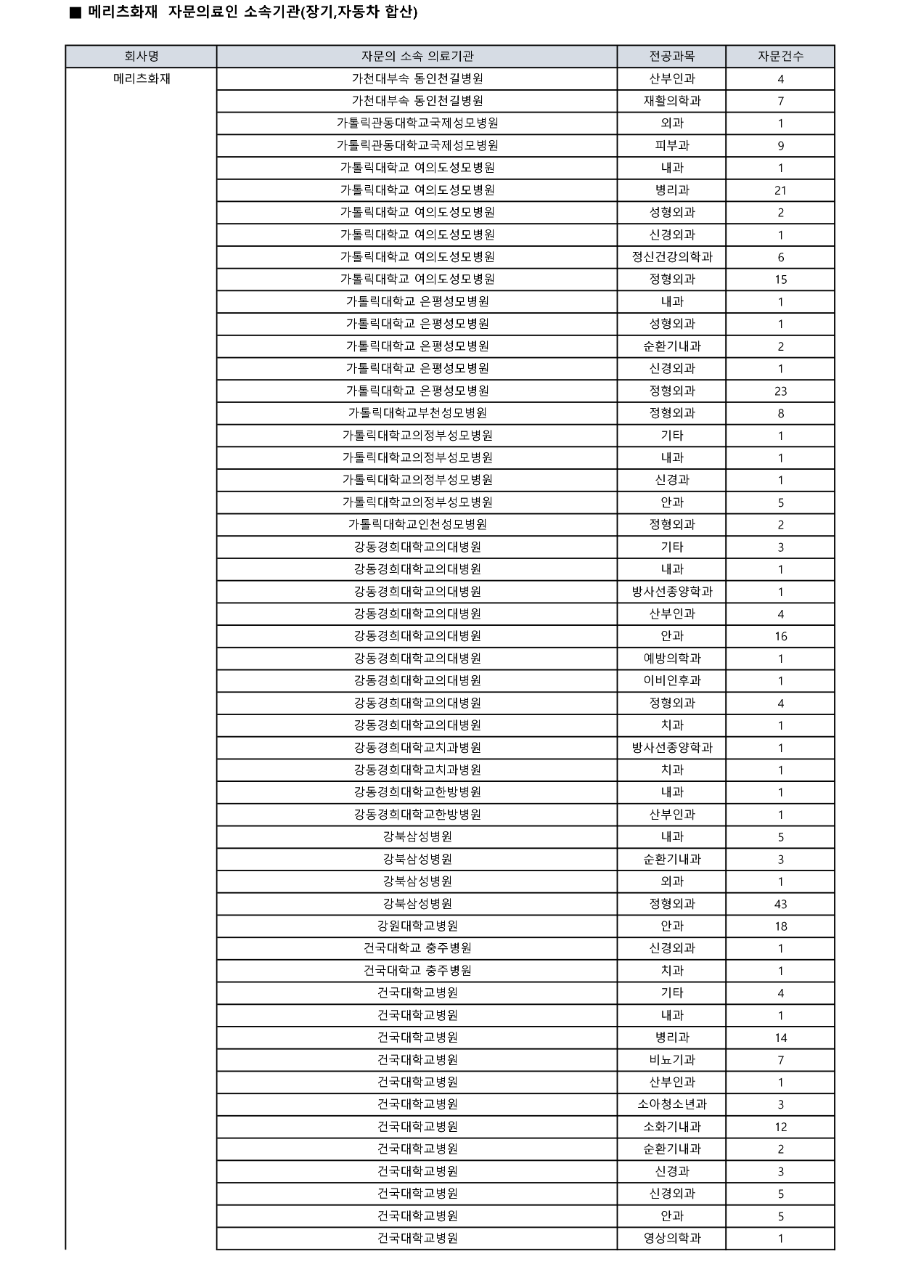 ■ 메리츠화재 자문의료인 소속기관(장기,자동차 합산)

| 회사명 | 자문의 소속 의료기관 | 전공과목 | 자문건수 |
|---|---|---|---|
| 메리츠화재 | 가천대부속 동인천길병원 | 산부인과 | 4 |
| | 가천대부속 동인천길병원 | 재활의학과 | 7 |
| | 가톨릭관동대학교국제성모병원 | 외과 | 1 |
| | 가톨릭관동대학교국제성모병원 | 피부과 | 9 |
| | 가톨릭대학교 여의도성모병원 | 내과 | 1 |
| | 가톨릭대학교 여의도성모병원 | 병리과 | 21 |
| | 가톨릭대학교 여의도성모병원 | 성형외과 | 2 |
| | 가톨릭대학교 여의도성모병원 | 신경외과 | 1 |
| | 가톨릭대학교 여의도성모병원 | 정신건강의학과 | 6 |
| | 가톨릭대학교 여의도성모병원 | 정형외과 | 15 |
| | 가톨릭대학교 은평성모병원 | 내과 | 1 |
| | 가톨릭대학교 은평성모병원 | 성형외과 | 1 |
| | 가톨릭대학교 은평성모병원 | 순환기내과 | 2 |
| | 가톨릭대학교 은평성모병원 | 신경외과 | 1 |
| | 가톨릭대학교 은평성모병원 | 정형외과 | 23 |
| | 가톨릭대학교부천성모병원 | 정형외과 | 8 |
| | 가톨릭대학교의정부성모병원 | 기타 | 1 |
| | 가톨릭대학교의정부성모병원 | 내과 | 1 |
| | 가톨릭대학교의정부성모병원 | 신경과 | 1 |
| | 가톨릭대학교의정부성모병원 | 안과 | 5 |
| | 가톨릭대학교인천성모병원 | 정형외과 | 2 |
| | 강동경희대학교의대병원 | 기타 | 3 |
| | 강동경희대학교의대병원 | 내과 | 1 |
| | 강동경희대학교의대병원 | 방사선종양학과 | 1 |
| | 강동경희대학교의대병원 | 산부인과 | 4 |
| | 강동경희대학교의대병원 | 안과 | 16 |
| | 강동경희대학교의대병원 | 예방의학과 | 1 |
| | 강동경희대학교의대병원 | 이비인후과 | 1 |
| | 강동경희대학교의대병원 | 정형외과 | 4 |
| | 강동경희대학교의대병원 | 치과 | 1 |
| | 강동경희대학교치과병원 | 방사선종양학과 | 1 |
| | 강동경희대학교치과병원 | 치과 | 1 |
| | 강동경희대학교한방병원 | 내과 | 1 |
| | 강동경희대학교한방병원 | 산부인과 | 1 |
| | 강북삼성병원 | 내과 | 5 |
| | 강북삼성병원 | 순환기내과 | 3 |
| | 강북삼성병원 | 외과 | 1 |
| | 강북삼성병원 | 정형외과 | 43 |
| | 강원대학교병원 | 안과 | 18 |
| | 건국대학교 충주병원 | 신경외과 | 1 |
| | 건국대학교 충주병원 | 치과 | 1 |
| | 건국대학교병원 | 기타 | 4 |
| | 건국대학교병원 | 내과 | 1 |
| | 건국대학교병원 | 병리과 | 14 |
| | 건국대학교병원 | 비뇨기과 | 7 |
| | 건국대학교병원 | 산부인과 | 1 |
| | 건국대학교병원 | 소아청소년과 | 3 |
| | 건국대학교병원 | 소화기내과 | 12 |
| | 건국대학교병원 | 순환기내과 | 2 |
| | 건국대학교병원 | 신경과 | 3 |
| | 건국대학교병원 | 신경외과 | 5 |
| | 건국대학교병원 | 안과 | 5 |
| | 건국대학교병원 | 영상의학과 | 1 |